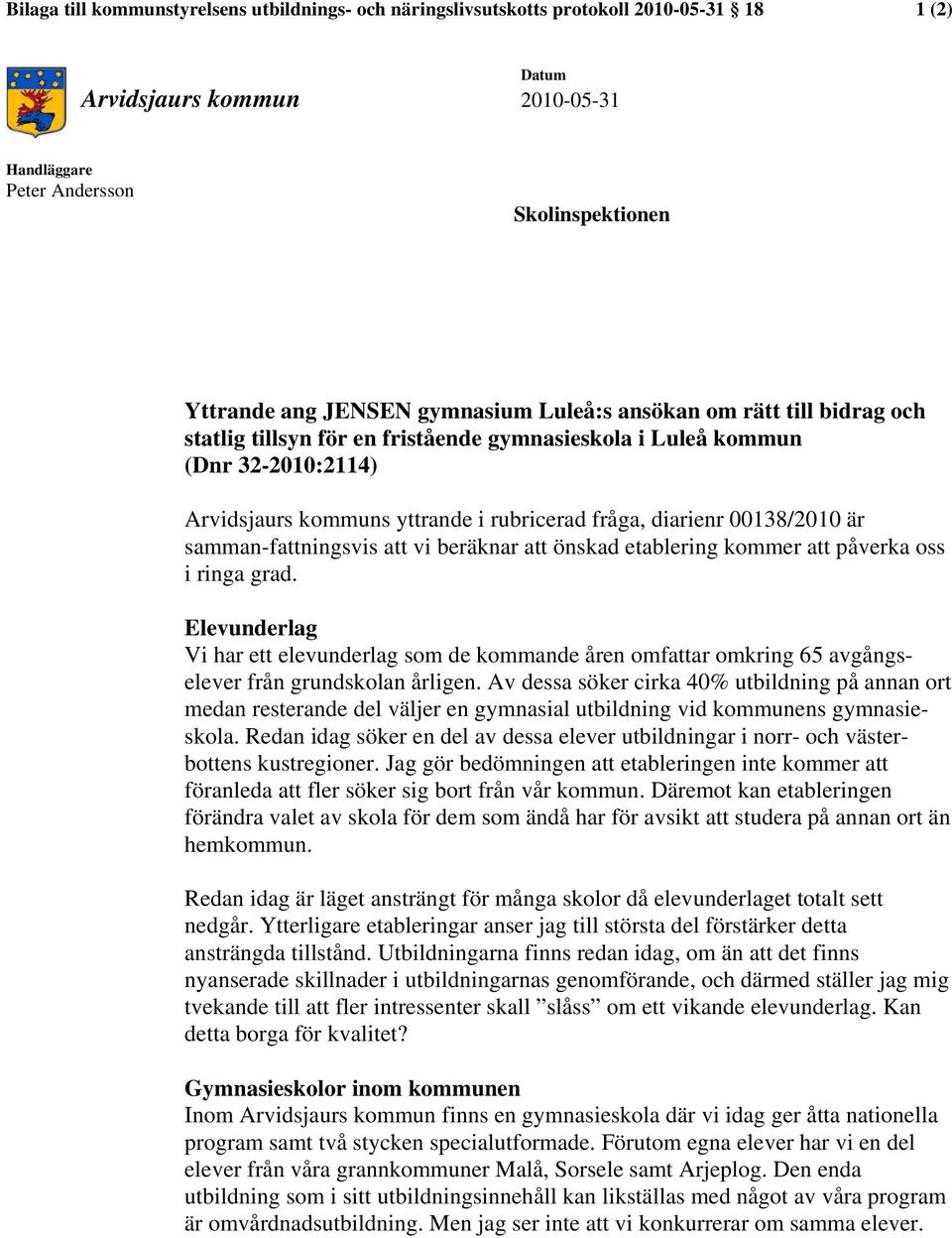 Bilaga till kommunstyrelsens utbildnings- och näringslivsutskotts protokoll 2010-05-31 § 18 1 (2)

Arvidsjaurs kommun

Datum
2010-05-31

Handläggare
Peter Andersson

Skolinspektionen

Yttrande ang JENSEN gymnasium Luleå:s ansökan om rätt till bidrag och statlig tillsyn för en fristående gymnasieskola i Luleå kommun (Dnr 32-2010:2114)

Arvidsjaurs kommuns yttrande i rubricerad fråga, diarienr 00138/2010 är samman-fattningsvis att vi beräknar att önskad etablering kommer att påverka oss i ringa grad.

Elevunderlag
Vi har ett elevunderlag som de kommande åren omfattar omkring 65 avgångselever från grundskolan årligen. Av dessa söker cirka 40% utbildning på annan ort medan resterande del väljer en gymnasial utbildning vid kommunens gymnasieskola. Redan idag söker en del av dessa elever utbildningar i norr- och västerbottens kustregioner. Jag gör bedömningen att etableringen inte kommer att föranleda att fler söker sig bort från vår kommun. Däremot kan etableringen förändra valet av skola för dem som ändå har för avsikt att studera på annan ort än hemkommun.

Redan idag är läget ansträngt för många skolor då elevunderlaget totalt sett nedgår. Ytterligare etableringar anser jag till största del förstärker detta ansträngda tillstånd. Utbildningarna finns redan idag, om än att det finns nyanserade skillnader i utbildningarnas genomförande, och därmed ställer jag mig tvekande till att fler intressenter skall ”slåss” om ett vikande elevunderlag. Kan detta borga för kvalitet?

Gymnasieskolor inom kommunen
Inom Arvidsjaurs kommun finns en gymnasieskola där vi idag ger åtta nationella program samt två stycken specialutformade. Förutom egna elever har vi en del elever från våra grannkommuner Malå, Sorsele samt Arjeplog. Den enda utbildning som i sitt utbildningsinnehåll kan likställas med något av våra program är omvårdnadsutbildning. Men jag ser inte att vi konkurrerar om samma elever.